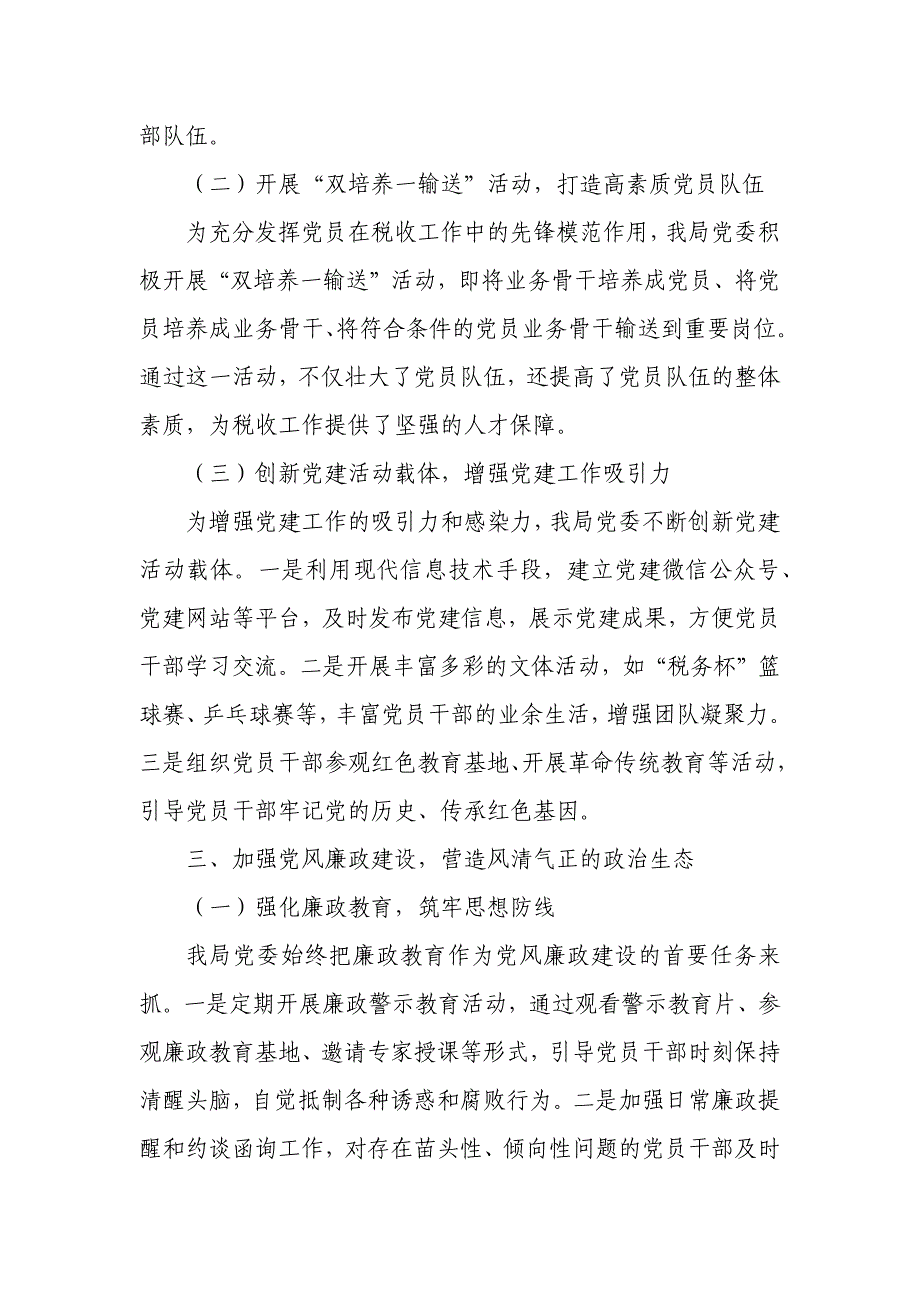 部队伍。

（二）开展“双培养一输送”活动，打造高素质党员队伍

为充分发挥党员在税收工作中的先锋模范作用，我局党委积极开展“双培养一输送”活动，即将业务骨干培养成党员、将党员培养成业务骨干、将符合条件的党员业务骨干输送到重要岗位。通过这一活动，不仅壮大了党员队伍，还提高了党员队伍的整体素质，为税收工作提供了坚强的人才保障。

（三）创新党建活动载体，增强党建工作吸引力

为增强党建工作的吸引力和感染力，我局党委不断创新党建活动载体。一是利用现代信息技术手段，建立党建微信公众号、党建网站等平台，及时发布党建信息，展示党建成果，方便党员干部学习交流。二是开展丰富多彩的文体活动，如“税务杯”篮球赛、乒乓球赛等，丰富党员干部的业余生活，增强团队凝聚力。三是组织党员干部参观红色教育基地、开展革命传统教育等活动，引导党员干部牢记党的历史、传承红色基因。

三、加强党风廉政建设，营造风清气正的政治生态

（一）强化廉政教育，筑牢思想防线

我局党委始终把廉政教育作为党风廉政建设的首要任务来抓。一是定期开展廉政警示教育活动，通过观看警示教育片、参观廉政教育基地、邀请专家授课等形式，引导党员干部时刻保持清醒头脑，自觉抵制各种诱惑和腐败行为。二是加强日常廉政提醒和约谈函询工作，对存在苗头性、倾向性问题的党员干部及时